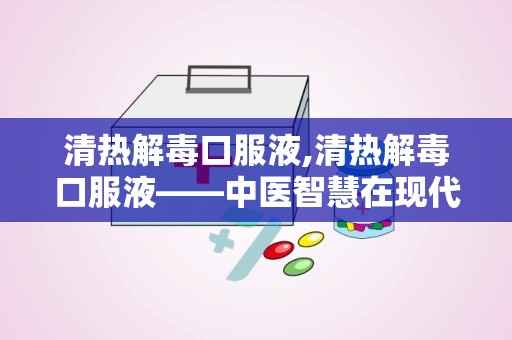 清热解毒口服液,清热解毒口服液——中医智慧在现代